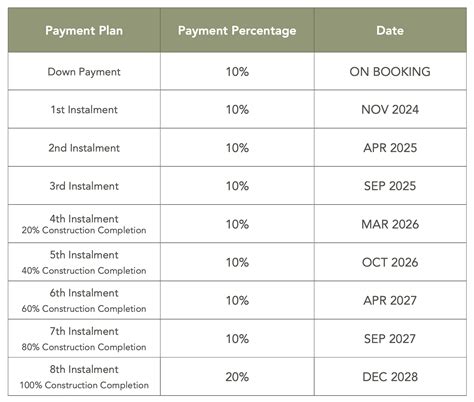 | Payment Plan | Payment Percentage | Date |
|---|---|---|
| Down Payment | 10% | ON BOOKING |
| 1st Instalment | 10% | NOV 2024 |
| 2nd Instalment | 10% | APR 2025 |
| 3rd Instalment | 10% | SEP 2025 |
| 4th Instalment 20% Construction Completion | 10% | MAR 2026 |
| 5th Instalment 40% Construction Completion | 10% | OCT 2026 |
| 6th Instalment 60% Construction Completion | 10% | APR 2027 |
| 7th Instalment 80% Construction Completion | 10% | SEP 2027 |
| 8th Instalment 100% Construction Completion | 20% | DEC 2028 |